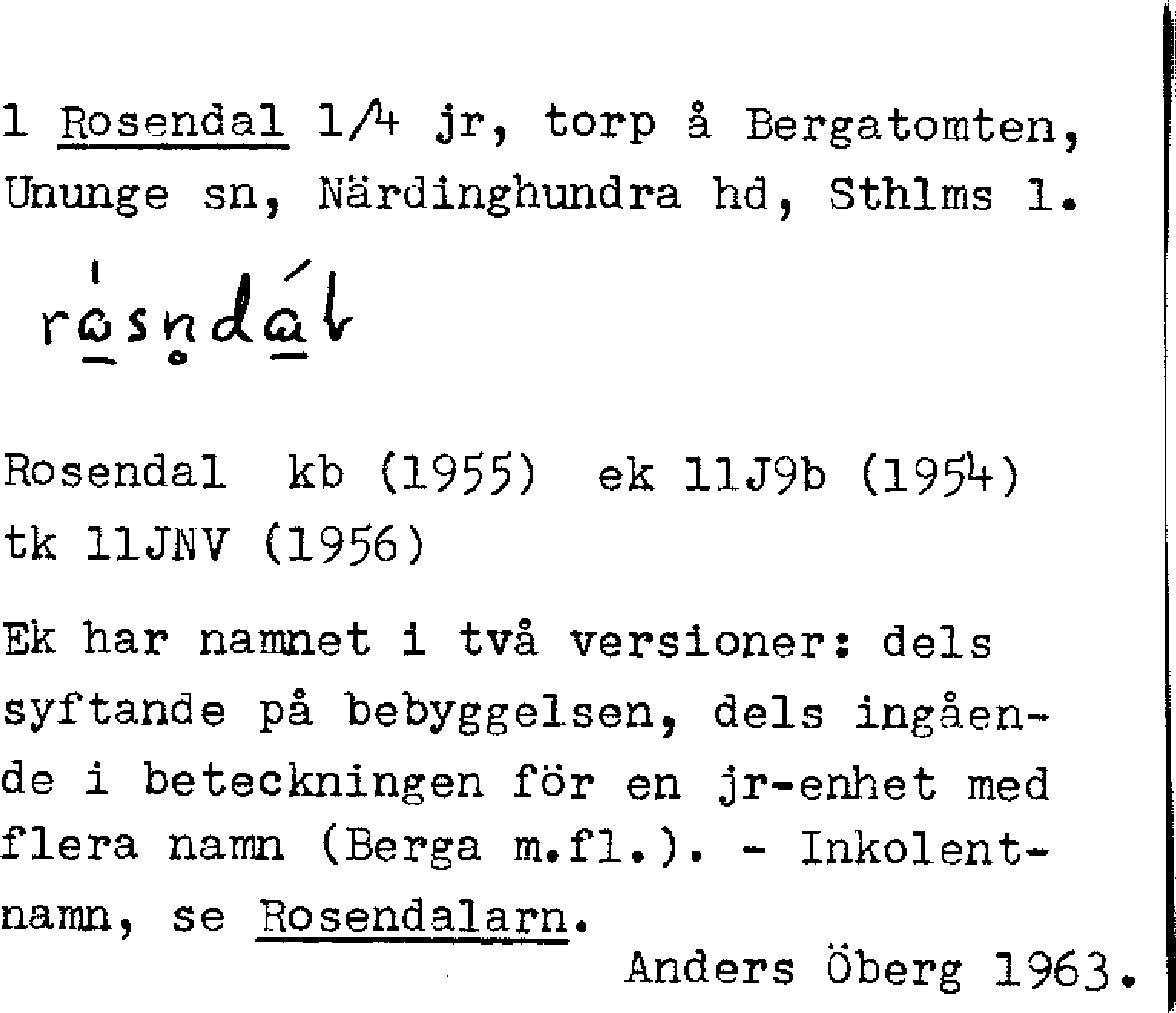 1 Rosendal 1/4 jr, torp å Bergatomten, Ununge sn, Närdinghundra hd, Sthlms l.

rosndal

Rosendal  kb (1955)  ek 11J9b (1954) tk 11JNV (1956)

Ek har namnet i två versioner: dels syftande på bebyggelsen, dels ingående i beteckningen för en jr-enhet med flera namn (Berga m.fl.). - Inkolentnamn, se Rosendalarn.

Anders Öberg 1963.